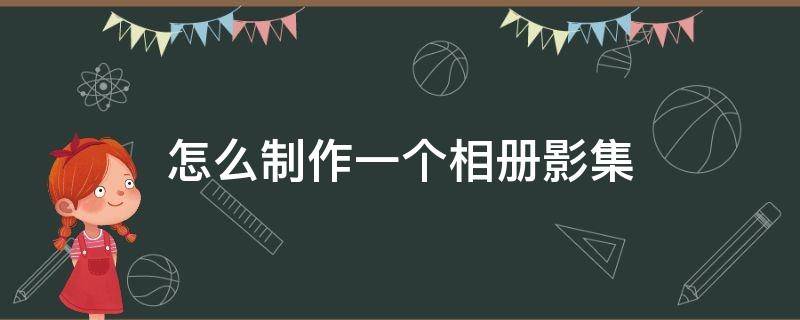 怎么制作一个相册影集